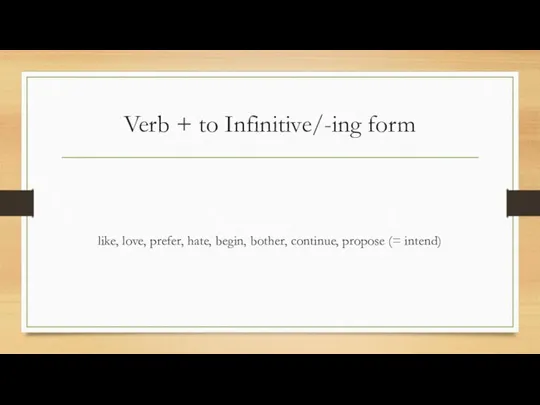 Verb + to Infinitive/-ing form

like, love, prefer, hate, begin, bother, continue, propose (= intend)